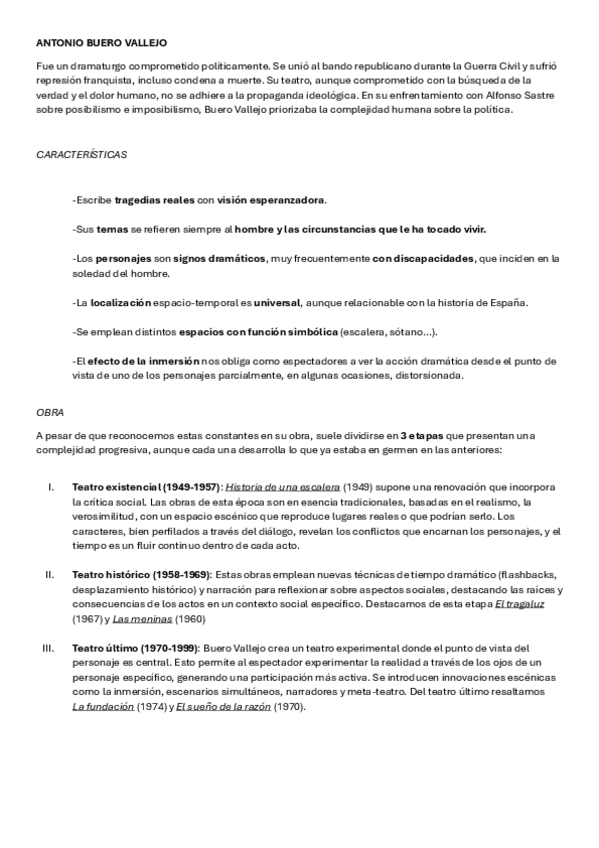 ANTONIO BUERO VALLEJO

Fue un dramaturgo comprometido políticamente. Se unió al bando republicano durante la Guerra Civil y sufrió represión franquista, incluso condena a muerte. Su teatro, aunque comprometido con la búsqueda de la verdad y el dolor humano, no se adhiere a la propaganda ideológica. En su enfrentamiento con Alfonso Sastre sobre posibilismo e imposibilismo, Buero Vallejo priorizaba la complejidad humana sobre la política.

CARACTERÍSTICAS

-Escribe tragedias reales con visión esperanzadora.

-Sus temas se refieren siempre al hombre y las circunstancias que le ha tocado vivir.

-Los personajes son signos dramáticos, muy frecuentemente con discapacidades, que inciden en la soledad del hombre.

-La localización espacio-temporal es universal, aunque relacionable con la historia de España.

-Se emplean distintos espacios con función simbólica (escalera, sótano...).

-El efecto de la inmersión nos obliga como espectadores a ver la acción dramática desde el punto de vista de uno de los personajes parcialmente, en algunas ocasiones, distorsionada.

OBRA

A pesar de que reconocemos estas constantes en su obra, suele dividirse en 3 etapas que presentan una complejidad progresiva, aunque cada una desarrolla lo que ya estaba en germen en las anteriores:

I. Teatro existencial (1949-1957): Historia de una escalera (1949) supone una renovación que incorpora la crítica social. Las obras de esta época son en esencia tradicionales, basadas en el realismo, la verosimilitud, con un espacio escénico que reproduce lugares reales o que podrían serlo. Los caracteres, bien perfilados a través del diálogo, revelan los conflictos que encarnan los personajes, y el tiempo es un fluir continuo dentro de cada acto.

II. Teatro histórico (1958-1969): Estas obras emplean nuevas técnicas de tiempo dramático (flashbacks, desplazamiento histórico) y narración para reflexionar sobre aspectos sociales, destacando las raíces y consecuencias de los actos en un contexto social específico. Destacamos de esta etapa El tragaluz (1967) y Las meninas (1960)

III. Teatro último (1970-1999): Buero Vallejo crea un teatro experimental donde el punto de vista del personaje es central. Esto permite al espectador experimentar la realidad a través de los ojos de un personaje específico, generando una participación más activa. Se introducen innovaciones escénicas como la inmersión, escenarios simultáneos, narradores y meta-teatro. Del teatro último resaltamos La fundación (1974) y El sueño de la razón (1970).